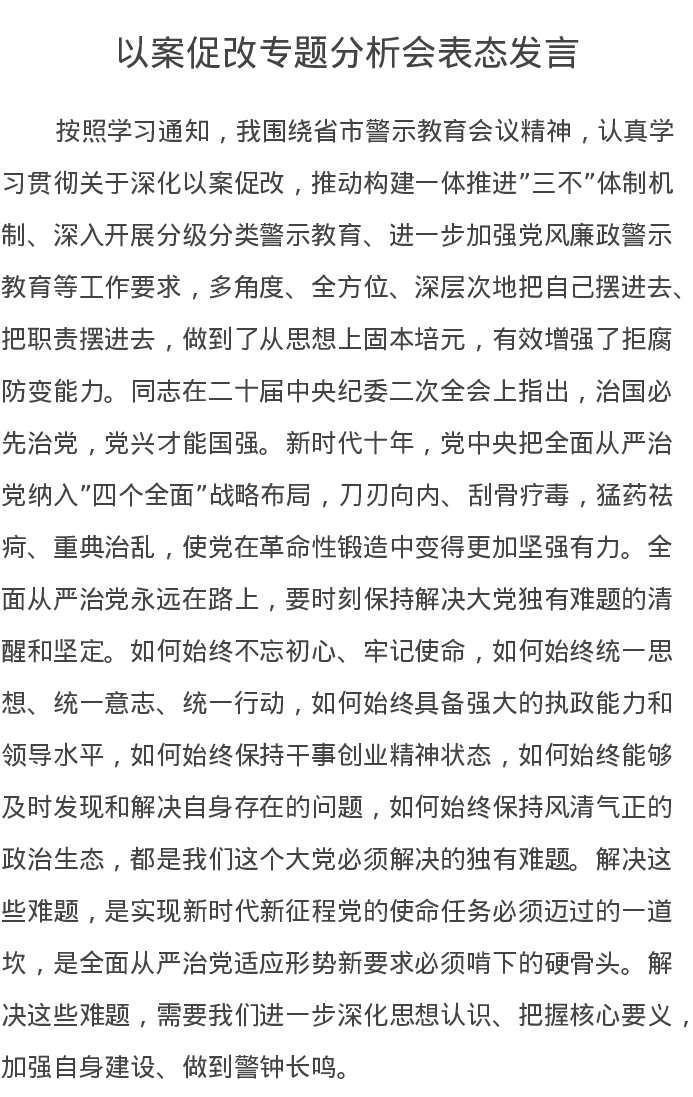 以案促改专题分析会表态发言

按照学习通知，我围绕省市警示教育会议精神，认真学习贯彻关于深化以案促改，推动构建一体推进”三不”体制机制、深入开展分级分类警示教育、进一步加强党风廉政警示教育等工作要求，多角度、全方位、深层次地把自己摆进去、把职责摆进去，做到了从思想上固本培元，有效增强了拒腐防变能力。同志在二十届中央纪委二次全会上指出，治国必先治党，党兴才能国强。新时代十年，党中央把全面从严治党纳入”四个全面”战略布局，刀刃向内、刮骨疗毒，猛药祛疴、重典治乱，使党在革命性锻造中变得更加坚强有力。全面从严治党永远在路上，要时刻保持解决大党独有难题的清醒和坚定。如何始终不忘初心、牢记使命，如何始终统一思想、统一意志、统一行动，如何始终具备强大的执政能力和领导水平，如何始终保持干事创业精神状态，如何始终能够及时发现和解决自身存在的问题，如何始终保持风清气正的政治生态，都是我们这个大党必须解决的独有难题。解决这些难题，是实现新时代新征程党的使命任务必须迈过的一道坎，是全面从严治党适应形势新要求必须啃下的硬骨头。解决这些难题，需要我们进一步深化思想认识、把握核心要义，加强自身建设、做到警钟长鸣。